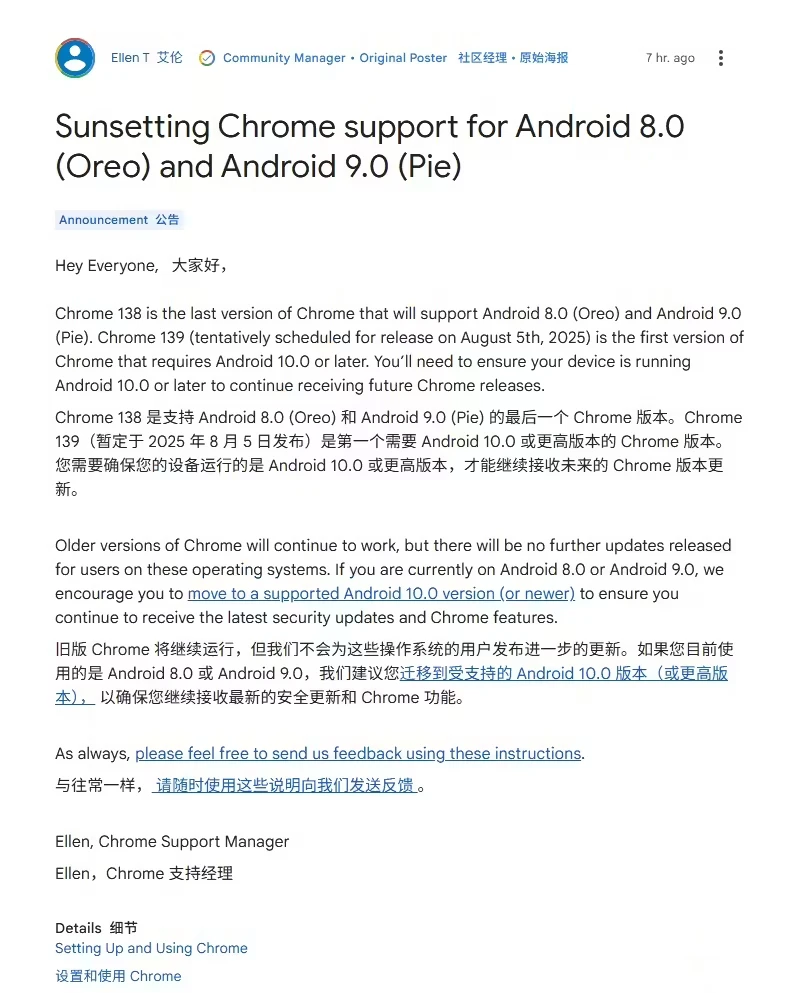 Ellen T 艾伦 Community Manager • Original Poster 社区经理 • 原始海报 7 hr. ago

Sunsetting Chrome support for Android 8.0 (Oreo) and Android 9.0 (Pie)

Announcement 公告

Hey Everyone, 大家好，

Chrome 138 is the last version of Chrome that will support Android 8.0 (Oreo) and Android 9.0 (Pie). Chrome 139 (tentatively scheduled for release on August 5th, 2025) is the first version of Chrome that requires Android 10.0 or later. You'll need to ensure your device is running Android 10.0 or later to continue receiving future Chrome releases.

Chrome 138 是支持 Android 8.0 (Oreo) 和 Android 9.0 (Pie) 的最后一个 Chrome 版本。Chrome 139（暂定于 2025 年 8 月 5 日发布）是第一个需要 Android 10.0 或更高版本的 Chrome 版本。您需要确保您的设备运行的是 Android 10.0 或更高版本，才能继续接收未来的 Chrome 版本更新。

Older versions of Chrome will continue to work, but there will be no further updates released for users on these operating systems. If you are currently on Android 8.0 or Android 9.0, we encourage you to move to a supported Android 10.0 version (or newer) to ensure you continue to receive the latest security updates and Chrome features.

旧版 Chrome 将继续运行，但我们不会为这些操作系统的用户发布进一步的更新。如果您目前使用的是 Android 8.0 或 Android 9.0，我们建议您迁移到受支持的 Android 10.0 版本（或更高版本），以确保您继续接收最新的安全更新和 Chrome 功能。

As always, please feel free to send us feedback using these instructions.

与往常一样，请随时使用这些说明向我们发送反馈。

Ellen, Chrome Support Manager

Ellen，Chrome 支持经理

Details 细节
Setting Up and Using Chrome
设置和使用 Chrome